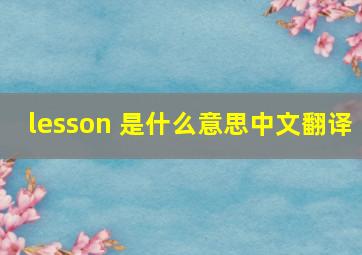 lesson 是什么意思中文翻译